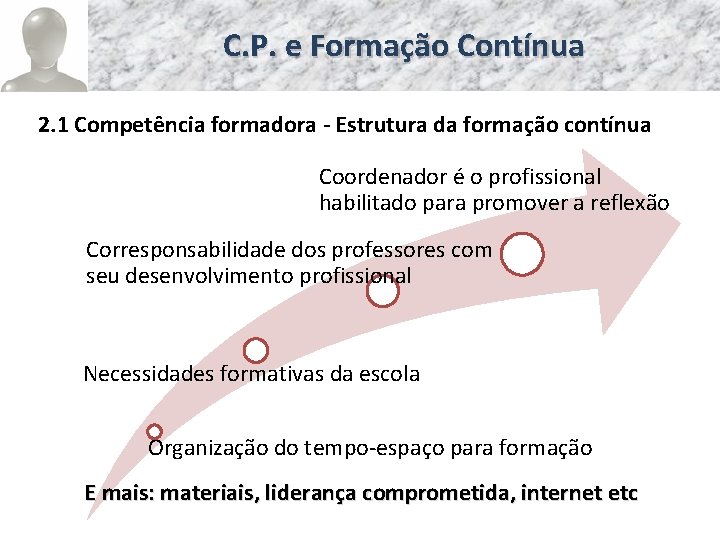 C.P. e Formação Contínua

2.1 Competência formadora - Estrutura da formação contínua

Coordenador é o profissional habilitado para promover a reflexão

Corresponsabilidade dos professores com seu desenvolvimento profissional

Necessidades formativas da escola

Organização do tempo-espaço para formação

E mais: materiais, liderança comprometida, internet etc